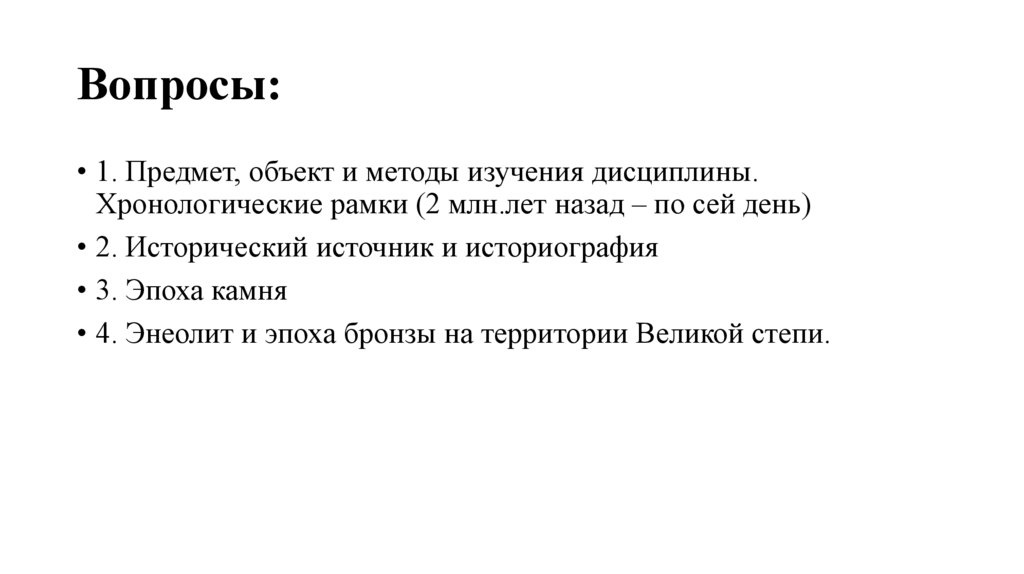 Вопросы:

• 1. Предмет, объект и методы изучения дисциплины. Хронологические рамки (2 млн.лет назад – по сей день)
• 2. Исторический источник и историография
• 3. Эпоха камня
• 4. Энеолит и эпоха бронзы на территории Великой степи.